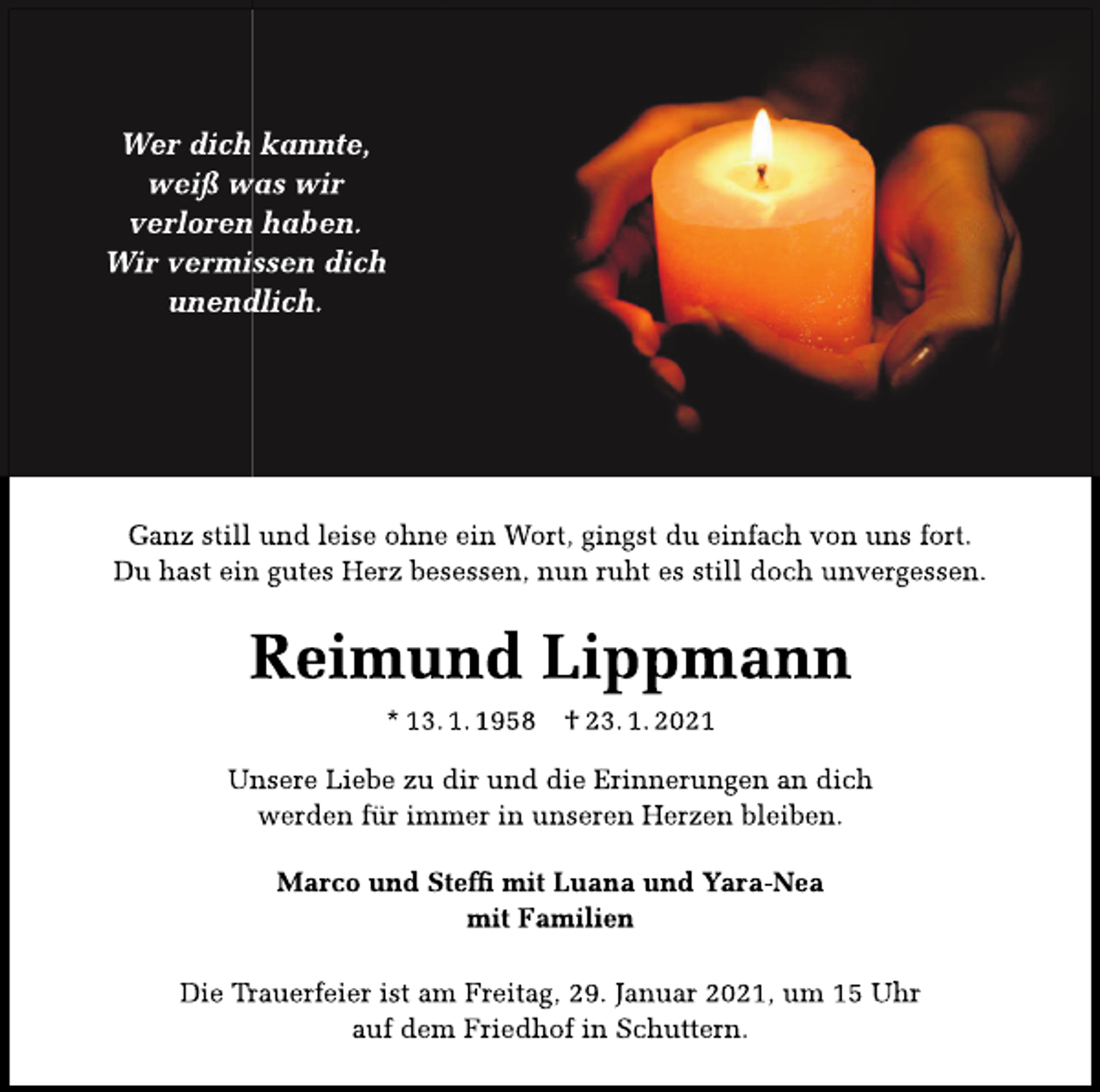 Wer dich kannte,
weiß was wir
verloren haben.
Wir vermissen dich
unendlich.

Ganz still und leise ohne ein Wort, gingst du einfach von uns fort.
Du hast ein gutes Herz besessen, nun ruht es still doch unvergessen.

Reimund Lippmann

* 13. 1. 1958 † 23. 1. 2021

Unsere Liebe zu dir und die Erinnerungen an dich
werden für immer in unseren Herzen bleiben.

Marco und Steffi mit Luana und Yara-Nea
mit Familien

Die Trauerfeier ist am Freitag, 29. Januar 2021, um 15 Uhr
auf dem Friedhof in Schuttern.